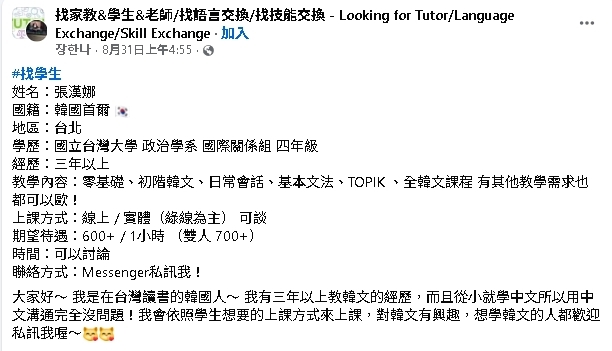 找家教&學生&老師/找語言交換/找技能交換 - Looking for Tutor/Language Exchange/Skill Exchange · 加入
장한나 · 8月31日上午4:55 ·

#找學生
姓名：張漢娜
國籍：韓國首爾 🇰🇷
地區：台北
學歷：國立台灣大學 政治學系 國際關係組 四年級
經歷：三年以上
教學內容：零基礎、初階韓文、日常會話、基本文法、TOPIK 、全韓文課程 有其他教學需求也都可以歐！
上課方式：線上 / 實體（綠線為主） 可談
期望待遇：600+ / 1小時 （雙人 700+）
時間：可以討論
聯絡方式：Messenger私訊我！

大家好～ 我是在台灣讀書的韓國人～ 我有三年以上教韓文的經歷，而且從小就學中文所以用中文溝通完全沒問題！我會依照學生想要的上課方式來上課，對韓文有興趣，想學韓文的人都歡迎私訊我喔～😻😻